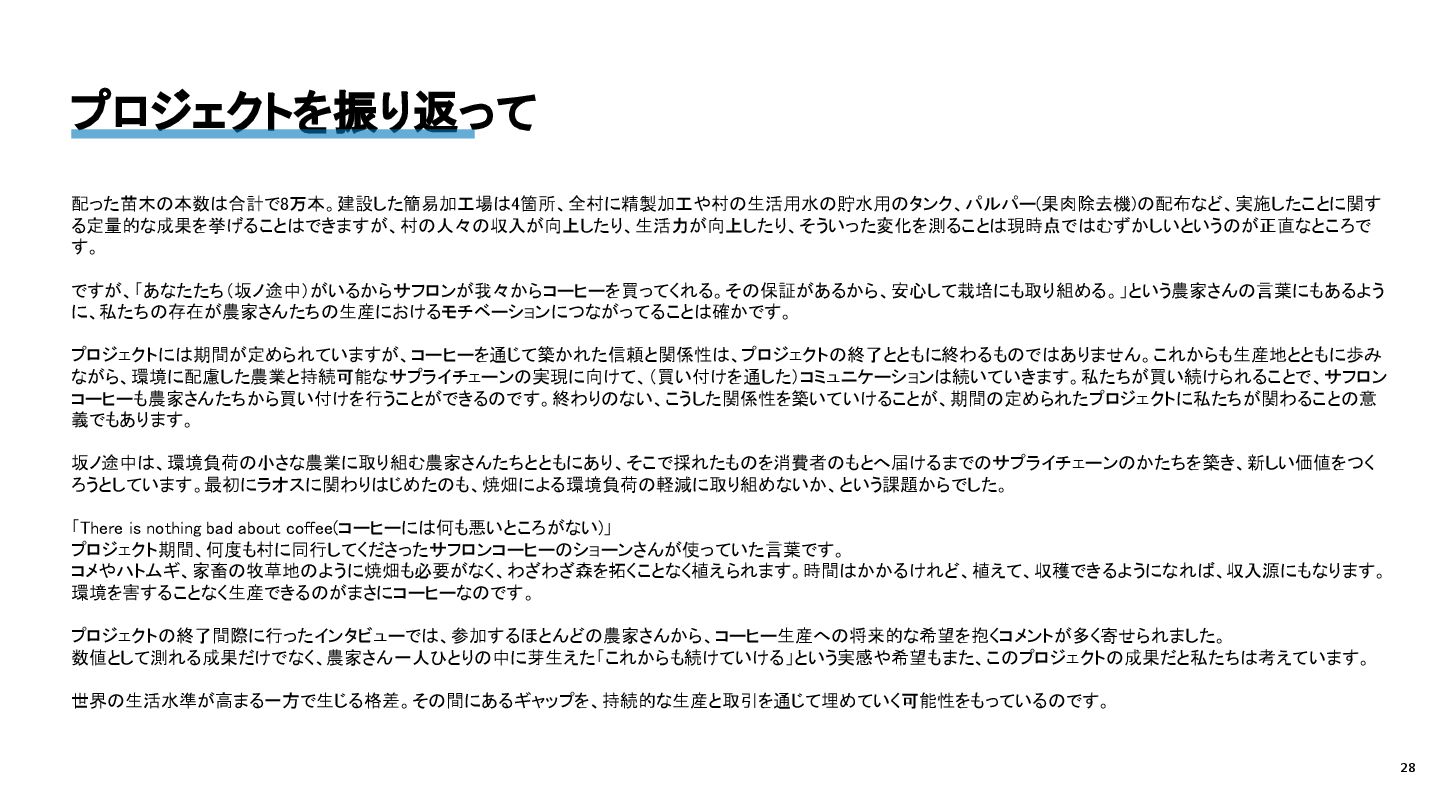 プロジェクトを振り返って

配った苗木の本数は合計で8万本。建設した簡易加工場は4箇所、全村に精製加工や村の生活用水の貯水用のタンク、パルパー(果肉除去機)の配布など、実施したことに関する定量的な成果を挙げることはできますが、村の人々の収入が向上したり、生活力が向上したり、そういった変化を測ることは現時点ではむずかしいというのが正直なところです。

ですが、「あなたたち(坂ノ途中)がいるからサフロンが我々からコーヒーを買ってくれる。その保証があるから、安心して栽培にも取り組める。」という農家さんの言葉にもあるように、私たちの存在が農家さんたちの生産におけるモチベーションにつながってることは確かです。

プロジェクトには期間が定められていますが、コーヒーを通じて築かれた信頼と関係性は、プロジェクトの終了とともに終わるものではありません。これからも生産地とともに歩みながら、環境に配慮した農業と持続可能なサプライチェーンの実現に向けて、(買い付けを通した)コミュニケーションは続いていきます。私たちが買い続けられることで、サフロンコーヒーも農家さんたちから買い付けを行うことができるのです。終わりのない、こうした関係性を築いていけることが、期間の定められたプロジェクトに私たちが関わることの意義でもあります。

坂ノ途中は、環境負荷の小さな農業に取り組む農家さんたちとともにあり、そこで採れたものを消費者のもとへ届けるまでのサプライチェーンのかたちを築き、新しい価値をつくろうとしています。最初にラオスに関わりはじめたのも、焼畑による環境負荷の軽減に取り組めないか、という課題からでした。

「There is nothing bad about coffee(コーヒーには何も悪いところがない)」
プロジェクト期間、何度も村に同行してくださったサフロンコーヒーのショーンさんが使っていた言葉です。
コメやハトムギ、家畜の牧草地のように焼畑も必要がなく、わざわざ森を拓くことなく植えられます。時間はかかるけれど、植えて、収穫できるようになれば、収入源にもなります。環境を害することなく生産できるのがまさにコーヒーなのです。

プロジェクトの終了間際に行ったインタビューでは、参加するほとんどの農家さんから、コーヒー生産への将来的な希望を抱くコメントが多く寄せられました。
数値として測れる成果だけでなく、農家さん一人ひとりの中に芽生えた「これからも続けていける」という実感や希望もまた、このプロジェクトの成果だと私たちは考えています。

世界の生活水準が高まる一方で生じる格差。その間にあるギャップを、持続的な生産と取引を通じて埋めていく可能性をもっているのです。

28